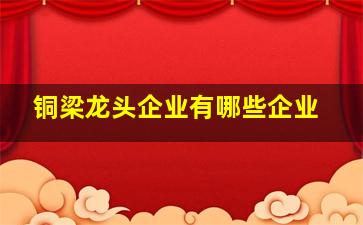 铜梁龙头企业有哪些企业